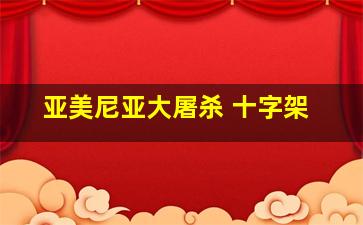 亚美尼亚大屠杀 十字架